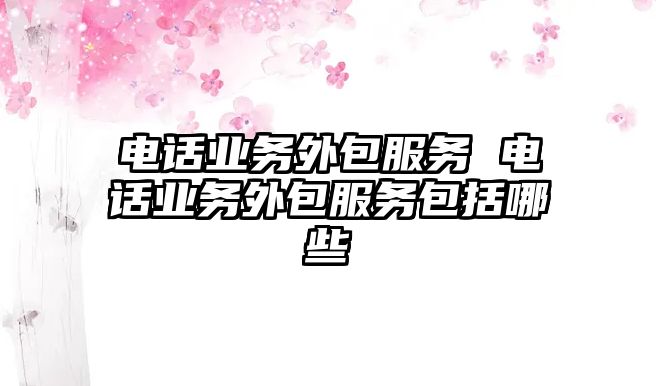 电话业务外包服务 电话业务外包服务包括哪些